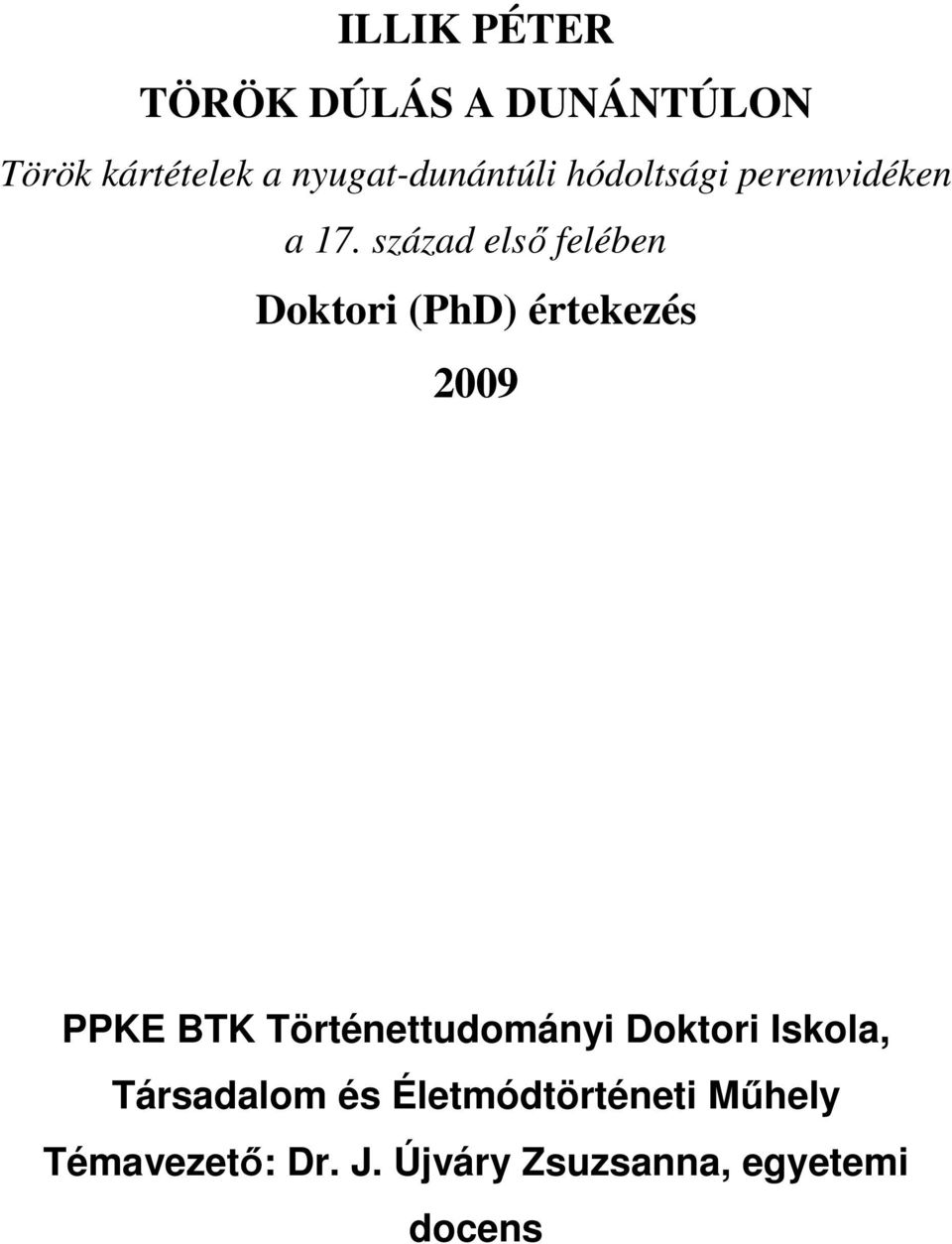 ILLIK PÉTER

TÖRÖK DÚLÁS A DUNÁNTÚLON

Török kártételek a nyugat-dunántúli hódoltsági peremvidéken a 17. század első felében

Doktori (PhD) értekezés

2009

PPKE BTK Történettudományi Doktori Iskola, Társadalom és Életmódtörténeti Műhely

Témavezető: Dr. J. Újváry Zsuzsanna, egyetemi docens